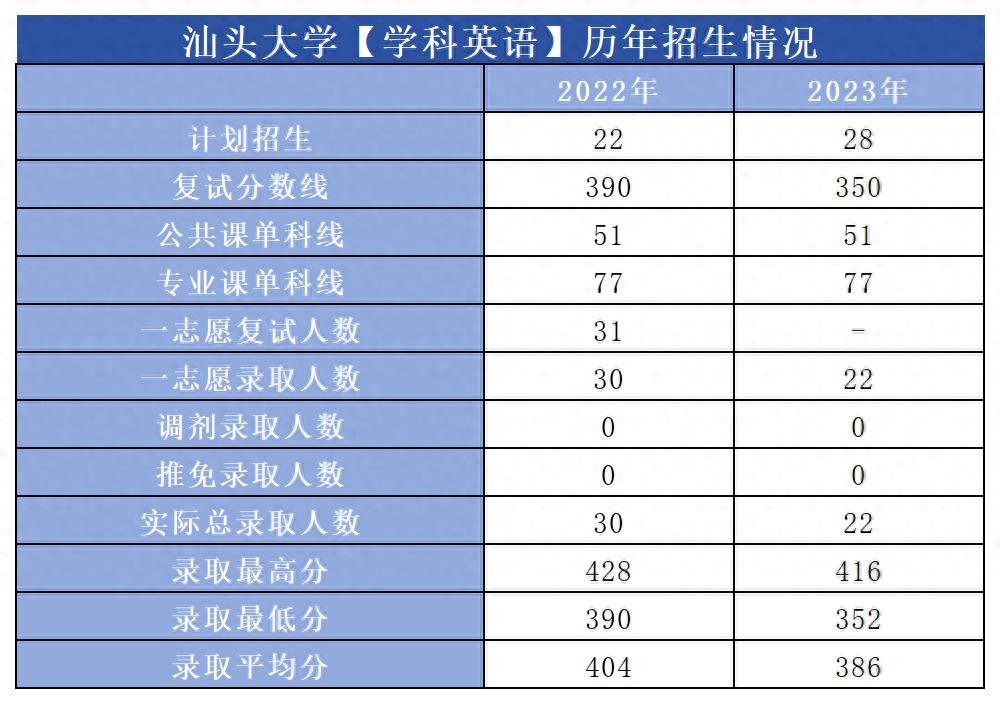 汕头大学【学科英语】历年招生情况

|  | 2022年 | 2023年 |
|---|---|---|
| 计划招生 | 22 | 28 |
| 复试分数线 | 390 | 350 |
| 公共课单科线 | 51 | 51 |
| 专业课单科线 | 77 | 77 |
| 一志愿复试人数 | 31 | - |
| 一志愿录取人数 | 30 | 22 |
| 调剂录取人数 | 0 | 0 |
| 推免录取人数 | 0 | 0 |
| 实际总录取人数 | 30 | 22 |
| 录取最高分 | 428 | 416 |
| 录取最低分 | 390 | 352 |
| 录取平均分 | 404 | 386 |